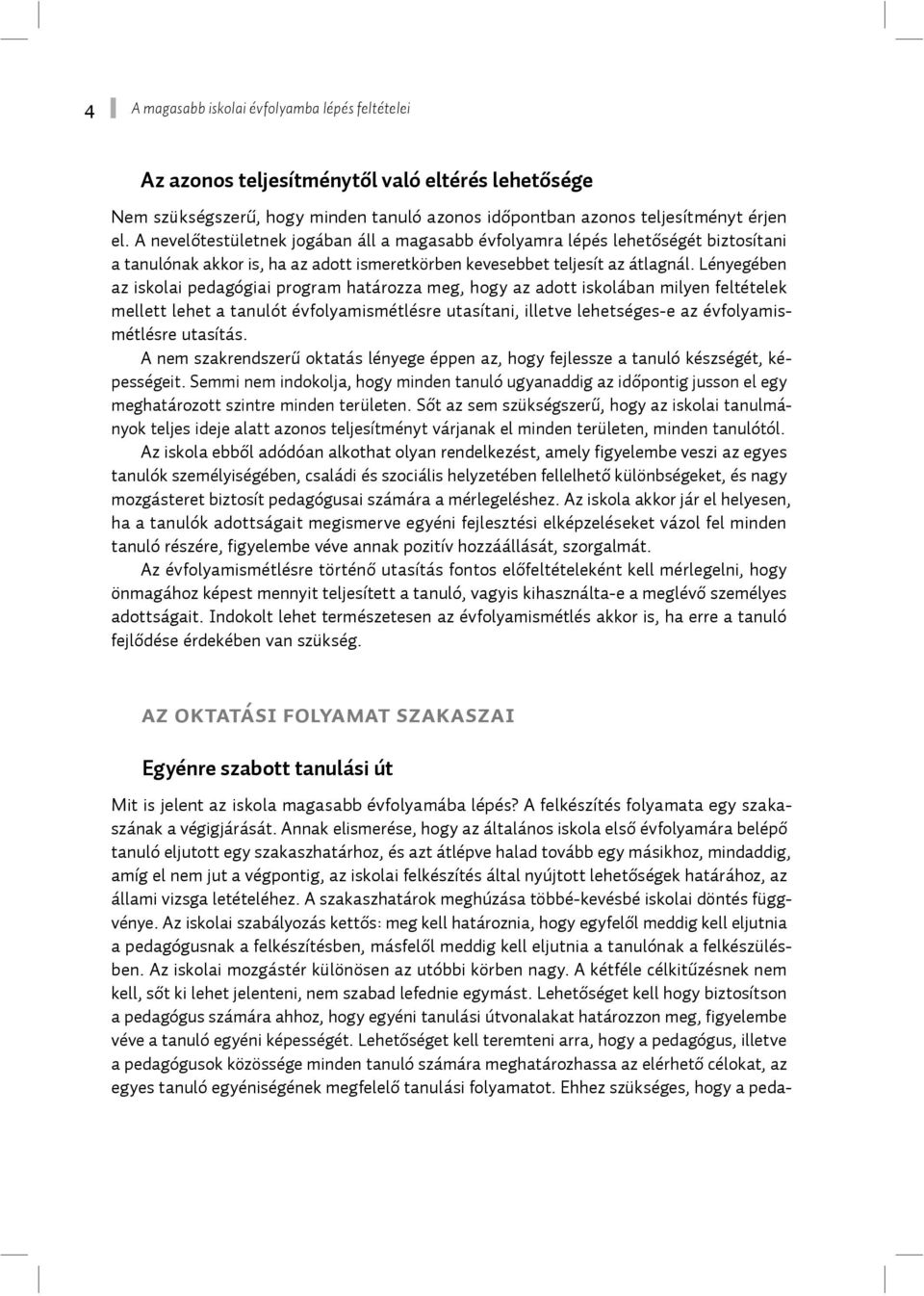 4 A magasabb iskolai évfolyamba lépés feltételei

Az azonos teljesítménytől való eltérés lehetősége

Nem szükségszerű, hogy minden tanuló azonos időpontban azonos teljesítményt érjen el. A nevelőtestületnek jogában áll a magasabb évfolyamra lépés lehetőségét biztosítani a tanulónak akkor is, ha az adott ismeretkörben kevesebbet teljesít az átlagnál. Lényegében az iskolai pedagógiai program határozza meg, hogy az adott iskolában milyen feltételek mellett lehet a tanulót évfolyamismétlésre utasítani, illetve lehetséges-e az évfolyamismétlésre utasítás.

A nem szakrendszerű oktatás lényege éppen az, hogy fejlessze a tanuló készségét, képességeit. Semmi nem indokolja, hogy minden tanuló ugyanaddig az időpontig jusson el egy meghatározott szintre minden területen. Sőt az sem szükségszerű, hogy az iskolai tanulmányok teljes ideje alatt azonos teljesítményt várjanak el minden területen, minden tanulótól.

Az iskola ebből adódóan alkothat olyan rendelkezést, amely figyelembe veszi az egyes tanulók személyiségében, családi és szociális helyzetében fellelhető különbségeket, és nagy mozgásteret biztosít pedagógusai számára a mérlegeléshez. Az iskola akkor jár el helyesen, ha a tanulók adottságait megismerve egyéni fejlesztési elképzeléseket vázol fel minden tanuló részére, figyelembe véve annak pozitív hozzáállását, szorgalmát.

Az évfolyamismétlésre történő utasítás fontos előfeltételeként kell mérlegelni, hogy önmagához képest mennyit teljesített a tanuló, vagyis kihasználta-e a meglévő személyes adottságait. Indokolt lehet természetesen az évfolyamismétlés akkor is, ha erre a tanuló fejlődése érdekében van szükség.

AZ OKTATÁSI FOLYAMAT SZAKASZAI

Egyénre szabott tanulási út

Mit is jelent az iskola magasabb évfolyamába lépés? A felkészítés folyamata egy szakaszának a végigjárását. Annak elismerése, hogy az általános iskola első évfolyamára belépő tanuló eljutott egy szakaszhatárhoz, és azt átlépve halad tovább egy másikhoz, mindaddig, amíg el nem jut a végpontig, az iskolai felkészítés által nyújtott lehetőségek határához, az állami vizsga letételéhez. A szakaszhatárok meghúzása többé-kevésbé iskolai döntés függvénye. Az iskolai szabályozás kettős: meg kell határoznia, hogy egyfelől meddig kell eljutnia a pedagógusnak a felkészítésben, másfelől meddig kell eljutnia a tanulónak a felkészülésben. Az iskolai mozgástér különösen az utóbbi körben nagy. A kétféle célkitűzésnek nem kell, sőt ki lehet jelenteni, nem szabad lefednie egymást. Lehetőséget kell hogy biztosítson a pedagógus számára ahhoz, hogy egyéni tanulási útvonalakat határozzon meg, figyelembe véve a tanuló egyéni képességét. Lehetőséget kell teremteni arra, hogy a pedagógus, illetve a pedagógusok közössége minden tanuló számára meghatározhassa az elérhető célokat, az egyes tanuló egyéniségének megfelelő tanulási folyamatot. Ehhez szükséges, hogy a peda-